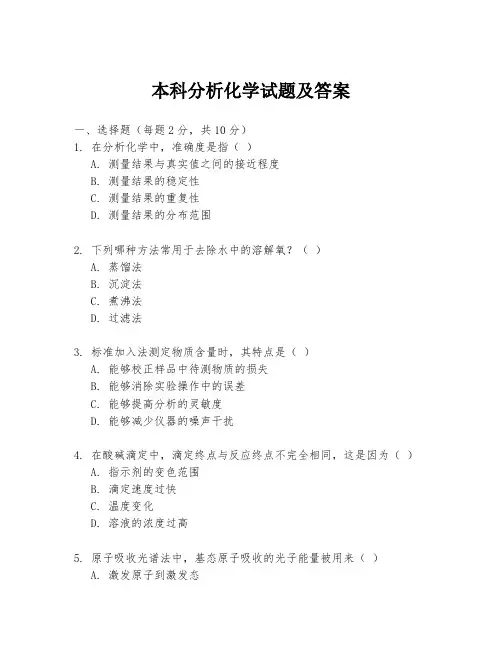 本科分析化学试题及答案

一、选择题（每题 2 分，共 10 分）
1. 在分析化学中，准确度是指（ ）
A. 测量结果与真实值之间的接近程度
B. 测量结果的稳定性
C. 测量结果的重复性
D. 测量结果的分布范围

2. 下列哪种方法常用于去除水中的溶解氧？（ ）
A. 蒸馏法
B. 沉淀法
C. 煮沸法
D. 过滤法

3. 标准加入法测定物质含量时，其特点是（ ）
A. 能够校正样品中待测物质的损失
B. 能够消除实验操作中的误差
C. 能够提高分析的灵敏度
D. 能够减少仪器的噪声干扰

4. 在酸碱滴定中，滴定终点与反应终点不完全相同，这是因为（ ）
A. 指示剂的变色范围
B. 滴定速度过快
C. 温度变化
D. 溶液的浓度过高

5. 原子吸收光谱法中，基态原子吸收的光子能量被用来（ ）
A. 激发原子到激发态